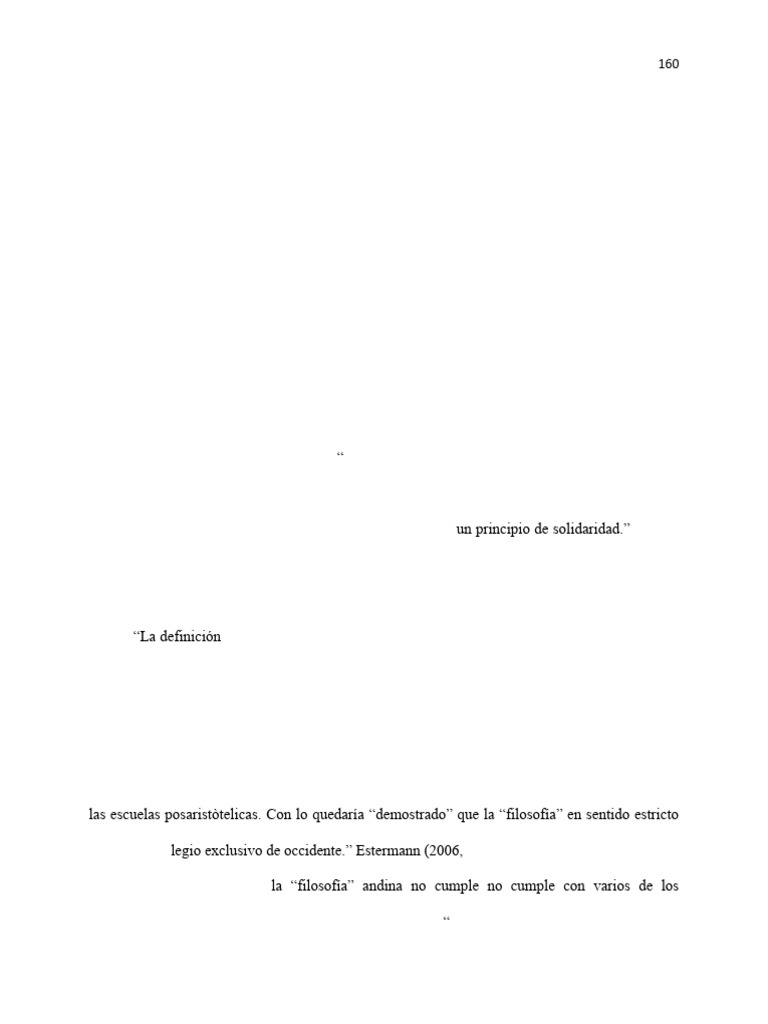 160

“

un principio de solidaridad.”

“La definición

las escuelas posaristòtelicas. Con lo quedaría “demostrado” que la “filosofía” en sentido estricto

legio exclusivo de occidente.” Estermann (2006,

la “filosofía” andina no cumple no cumple con varios de los

“